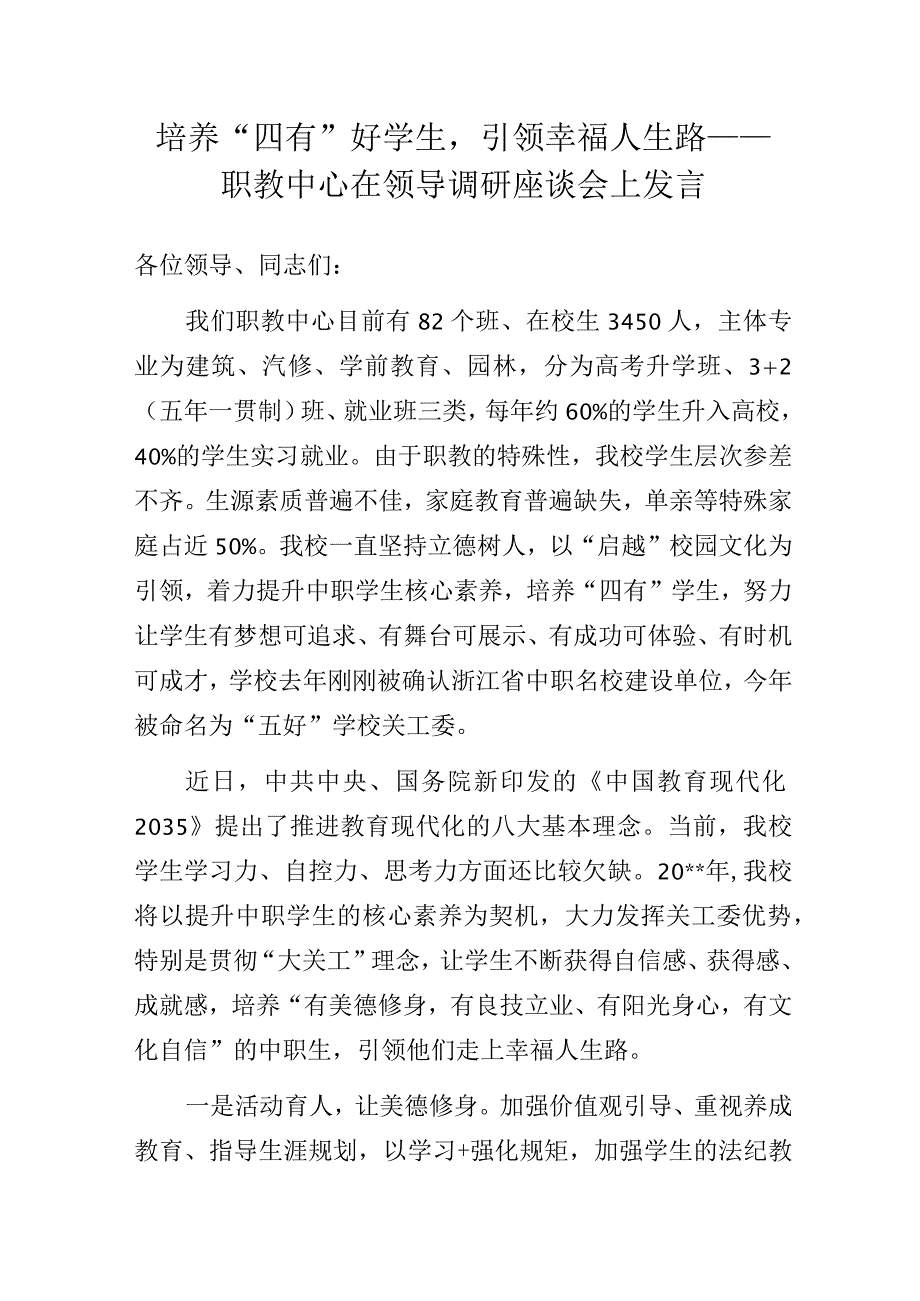 培养“四有”好学生，引领幸福人生路——职教中心在领导调研座谈会上发言

各位领导、同志们：

我们职教中心目前有82个班、在校生3450人，主体专业为建筑、汽修、学前教育、园林，分为高考升学班、3+2（五年一贯制）班、就业班三类，每年约60%的学生升入高校，40%的学生实习就业。由于职教的特殊性，我校学生层次参差不齐。生源素质普遍不佳，家庭教育普遍缺失，单亲等特殊家庭占近50%。我校一直坚持立德树人，以“启越”校园文化为引领，着力提升中职学生核心素养，培养“四有”学生，努力让学生有梦想可追求、有舞台可展示、有成功可体验、有时机可成才，学校去年刚刚被确认浙江省中职名校建设单位，今年被命名为“五好”学校关工委。

近日，中共中央、国务院新印发的《中国教育现代化2035》提出了推进教育现代化的八大基本理念。当前，我校学生学习力、自控力、思考力方面还比较欠缺。20**年,我校将以提升中职学生的核心素养为契机，大力发挥关工委优势，特别是贯彻“大关工”理念，让学生不断获得自信感、获得感、成就感，培养“有美德修身，有良技立业、有阳光身心，有文化自信”的中职生，引领他们走上幸福人生路。

一是活动育人，让美德修身。加强价值观引导、重视养成教育、指导生涯规划，以学习+强化规矩，加强学生的法纪教